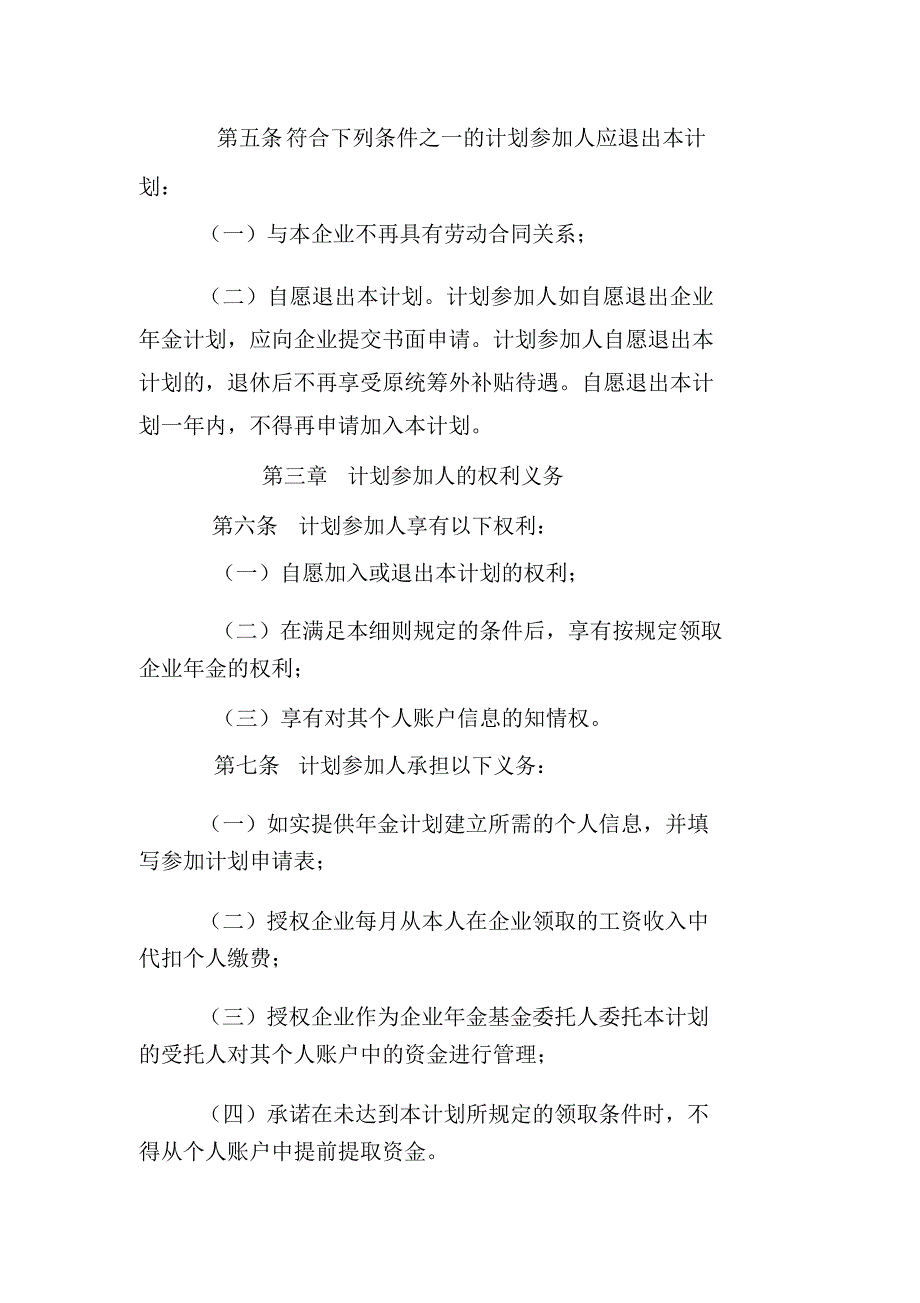 第五条符合下列条件之一的计划参加人应退出本计划：

（一）与本企业不再具有劳动合同关系；

（二）自愿退出本计划。计划参加人如自愿退出企业年金计划，应向企业提交书面申请。计划参加人自愿退出本计划的，退休后不再享受原统筹外补贴待遇。自愿退出本计划一年内，不得再申请加入本计划。

第三章　计划参加人的权利义务

第六条　计划参加人享有以下权利：

（一）自愿加入或退出本计划的权利；

（二）在满足本细则规定的条件后，享有按规定领取企业年金的权利；

（三）享有对其个人账户信息的知情权。

第七条　计划参加人承担以下义务：

（一）如实提供年金计划建立所需的个人信息，并填写参加计划申请表；

（二）授权企业每月从本人在企业领取的工资收入中代扣个人缴费；

（三）授权企业作为企业年金基金委托人委托本计划的受托人对其个人账户中的资金进行管理；

（四）承诺在未达到本计划所规定的领取条件时，不得从个人账户中提前提取资金。